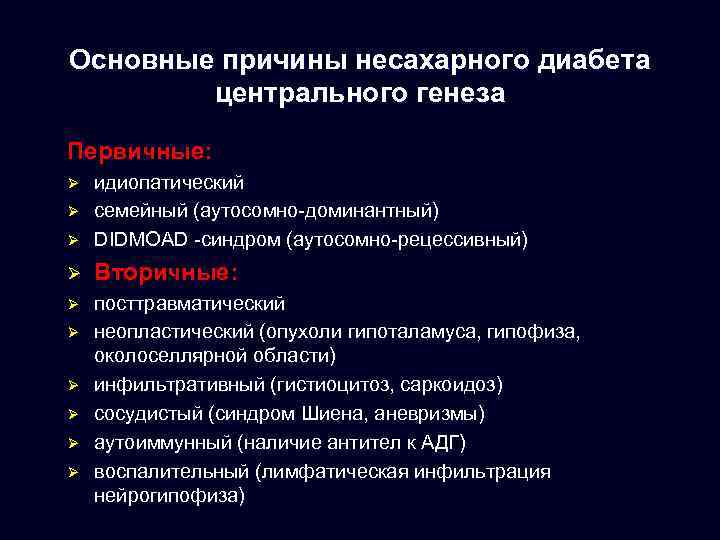 Основные причины несахарного диабета центрального генеза

Первичные:
➢ идиопатический
➢ семейный (аутосомно-доминантный)
➢ DIDMOAD -синдром (аутосомно-рецессивный)
➢ Вторичные:
➢ посттравматический
➢ неопластический (опухоли гипоталамуса, гипофиза, околоселлярной области)
➢ инфильтративный (гистиоцитоз, саркоидоз)
➢ сосудистый (синдром Шиена, аневризмы)
➢ аутоиммунный (наличие антител к АДГ)
➢ воспалительный (лимфатическая инфильтрация нейрогипофиза)